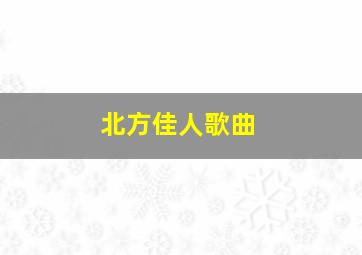 北方佳人歌曲